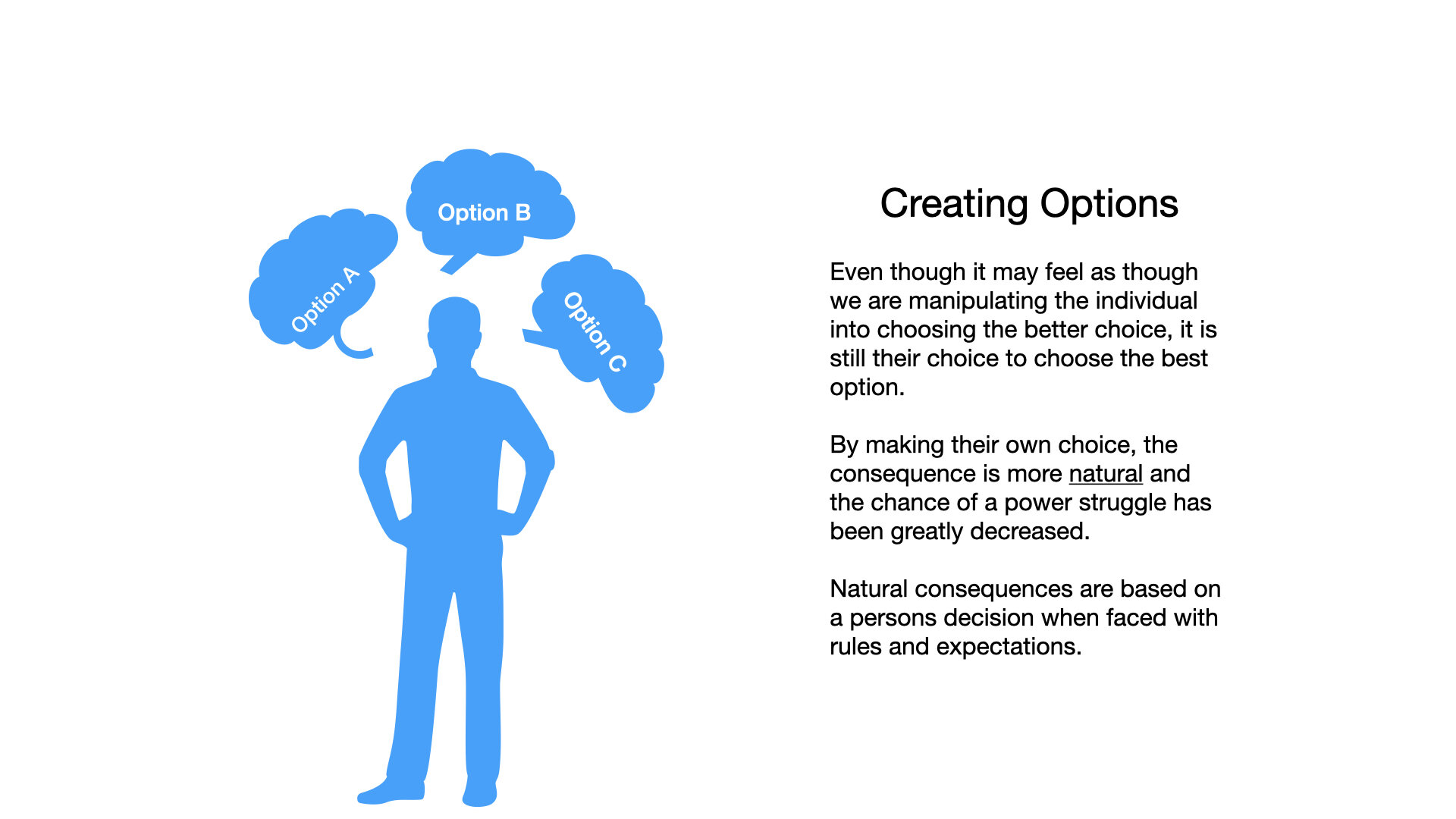 Option A

Option B

Option C

Creating Options

Even though it may feel as though we are manipulating the individual into choosing the better choice, it is still their choice to choose the best option.

By making their own choice, the consequence is more natural and the chance of a power struggle has been greatly decreased.

Natural consequences are based on a persons decision when faced with rules and expectations.